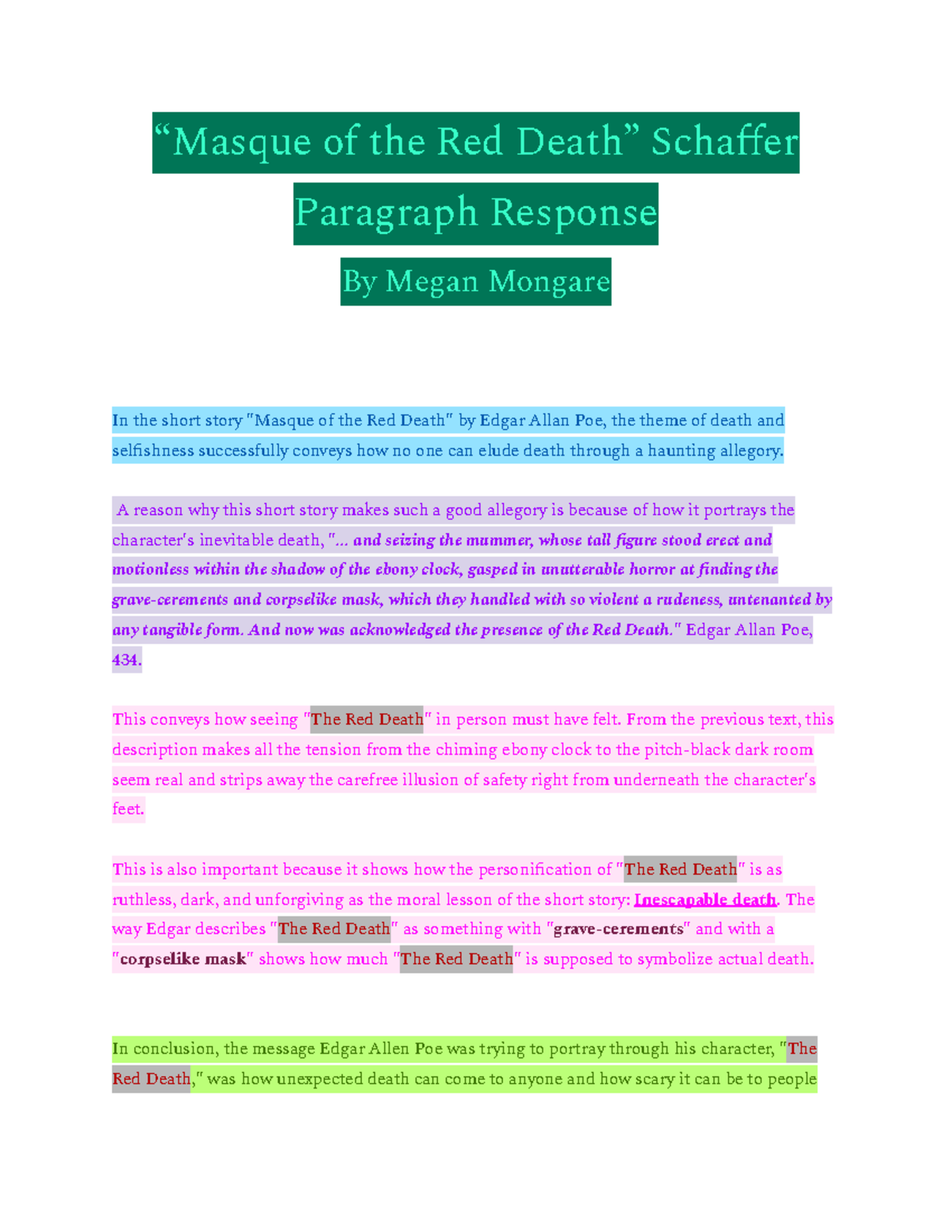 “Masque of the Red Death” Schaffer Paragraph Response

By Megan Mongare

In the short story "Masque of the Red Death" by Edgar Allan Poe, the theme of death and selfishness successfully conveys how no one can elude death through a haunting allegory.

A reason why this short story makes such a good allegory is because of how it portrays the character's inevitable death, "... and seizing the mummer, whose tall figure stood erect and motionless within the shadow of the ebony clock, gasped in unutterable horror at finding the grave-cerements and corpselike mask, which they handled with so violent a rudeness, untenanted by any tangible form. And now was acknowledged the presence of the Red Death." Edgar Allan Poe, 434.

This conveys how seeing "The Red Death" in person must have felt. From the previous text, this description makes all the tension from the chiming ebony clock to the pitch-black dark room seem real and strips away the carefree illusion of safety right from underneath the character's feet.

This is also important because it shows how the personification of "The Red Death" is as ruthless, dark, and unforgiving as the moral lesson of the short story: Inescapable death. The way Edgar describes "The Red Death" as something with "grave-cerements" and with a "corpselike mask" shows how much "The Red Death" is supposed to symbolize actual death.

In conclusion, the message Edgar Allen Poe was trying to portray through his character, "The Red Death," was how unexpected death can come to anyone and how scary it can be to people